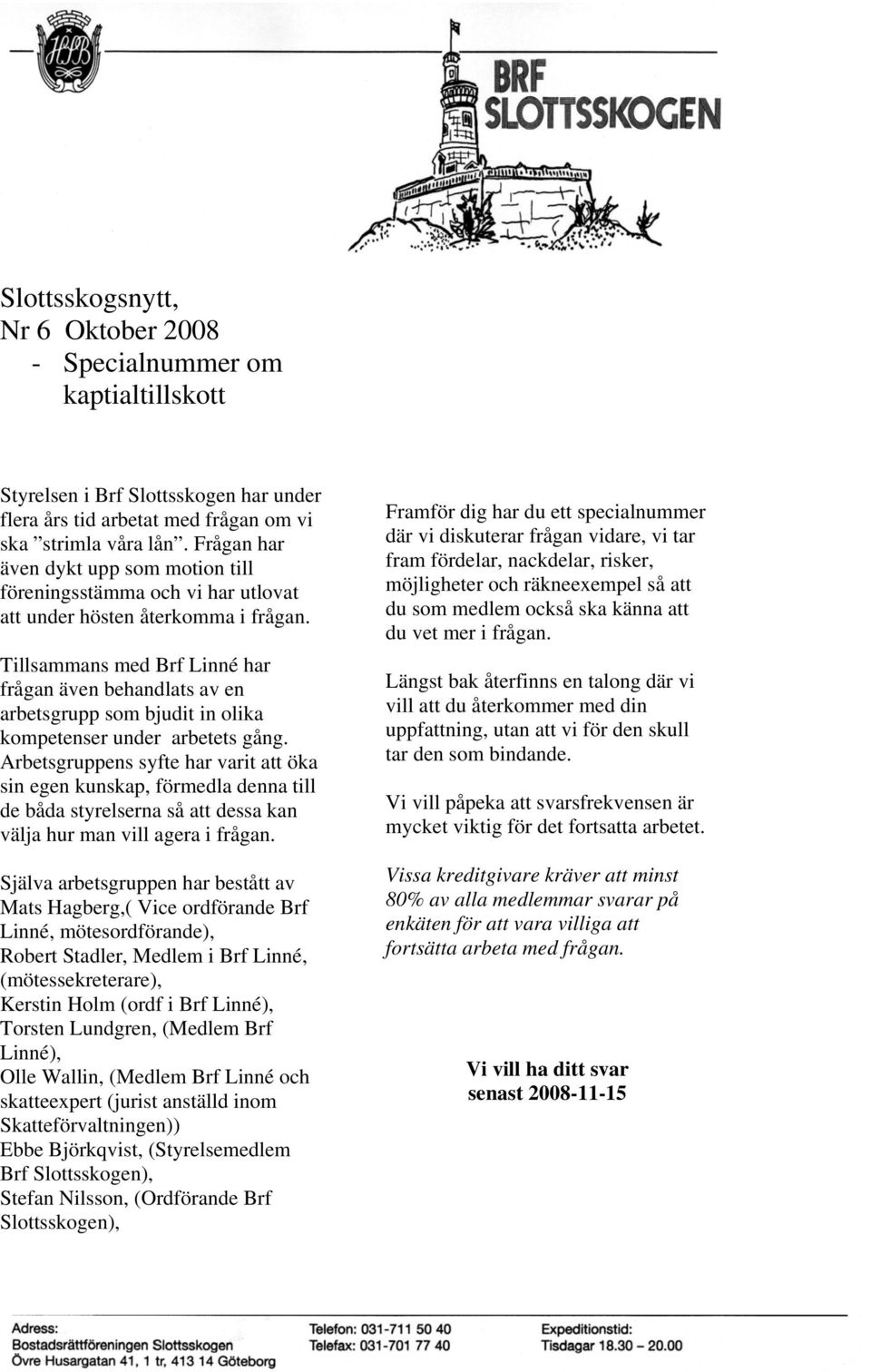 HSB

BRF SLOTTSSKOGEN

Slottsskogsnytt,
Nr 6 Oktober 2008
- Specialnummer om kaptialtillskott

Styrelsen i Brf Slottsskogen har under flera års tid arbetat med frågan om vi ska ”strimla våra lån”. Frågan har även dykt upp som motion till föreningsstämma och vi har utlovat att under hösten återkomma i frågan.

Tillsammans med Brf Linné har frågan även behandlats av en arbetsgrupp som bjudit in olika kompetenser under arbetets gång. Arbetsgruppens syfte har varit att öka sin egen kunskap, förmedla denna till de båda styrelserna så att dessa kan välja hur man vill agera i frågan.

Själva arbetsgruppen har bestått av Mats Hagberg,( Vice ordförande Brf Linné, mötesordförande),
Robert Stadler, Medlem i Brf Linné, (mötessekreterare),
Kerstin Holm (ordf i Brf Linné),
Torsten Lundgren, (Medlem Brf Linné),
Olle Wallin, (Medlem Brf Linné och skatteexpert (jurist anställd inom Skatteförvaltningen))
Ebbe Björkqvist, (Styrelsemedlem Brf Slottsskogen),
Stefan Nilsson, (Ordförande Brf Slottsskogen),

Framför dig har du ett specialnummer där vi diskuterar frågan vidare, vi tar fram fördelar, nackdelar, risker, möjligheter och räkneexempel så att du som medlem också ska känna att du vet mer i frågan.

Längst bak återfinns en talong där vi vill att du återkommer med din uppfattning, utan att vi för den skull tar den som bindande.

Vi vill påpeka att svarsfrekvensen är mycket viktig för det fortsatta arbetet.

Vissa kreditgivare kräver att minst 80% av alla medlemmar svarar på enkäten för att vara villiga att fortsätta arbeta med frågan.

Vi vill ha ditt svar senast 2008-11-15

Adress:
Bostadsrättföreningen Slottsskogen
Övre Husargatan 41, 1 tr, 413 14 Göteborg

Telefon: 031-711 50 40
Telefax: 031-701 77 40

Expeditionstid:
Tisdagar 18.30 – 20.00